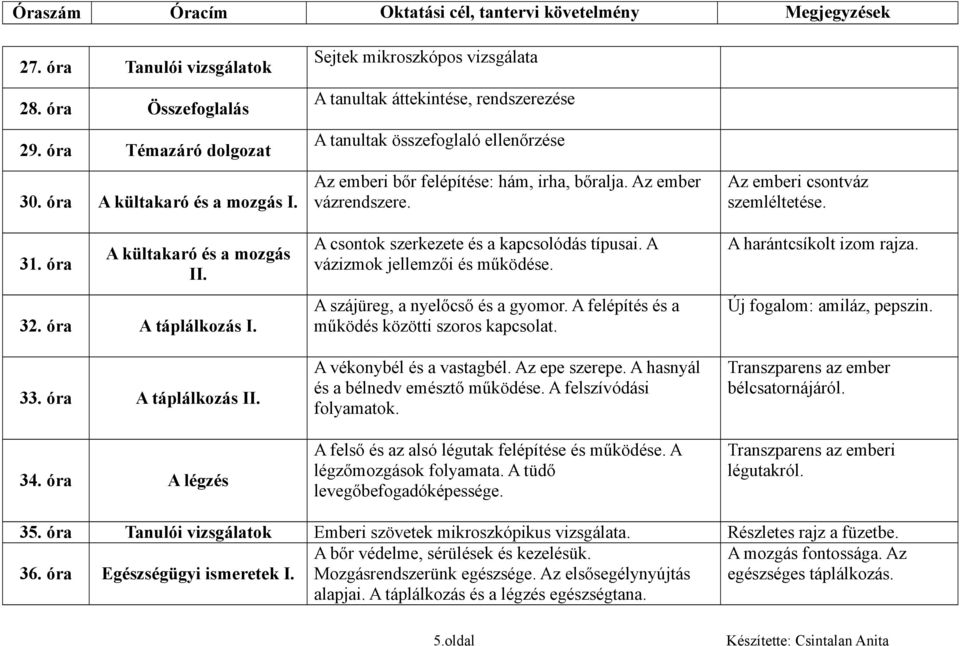 | Óraszám | Óracím | Oktatási cél, tantervi követelmény | Megjegyzések |
|---|---|---|---|
| 27. óra | Tanulói vizsgálatok | Sejtek mikroszkópos vizsgálata | |
| 28. óra | Összefoglalás | A tanultak áttekintése, rendszerezése | |
| 29. óra | Témazáró dolgozat | A tanultak összefoglaló ellenőrzése | |
| 30. óra | A kültakaró és a mozgás I. | Az emberi bőr felépítése: hám, irha, bőralja. Az ember vázrendszere. | Az emberi csontváz szemléltetése. |
| 31. óra | A kültakaró és a mozgás II. | A csontok szerkezete és a kapcsolódás típusai. A vázizmok jellemzői és működése. | A harántcsíkolt izom rajza. |
| 32. óra | A táplálkozás I. | A szájüreg, a nyelőcső és a gyomor. A felépítés és a működés közötti szoros kapcsolat. | Új fogalom: amiláz, pepszin. |
| 33. óra | A táplálkozás II. | A vékonybél és a vastagbél. Az epe szerepe. A hasnyál és a bélnedv emésztő működése. A felszívódási folyamatok. | Transzparens az ember bélcsatornájáról. |
| 34. óra | A légzés | A felső és az alsó légutak felépítése és működése. A légzőmozgások folyamata. A tüdő levegőbefogadóképessége. | Transzparens az emberi légutakról. |
| 35. óra | Tanulói vizsgálatok | Emberi szövetek mikroszkópikus vizsgálata. | Részletes rajz a füzetbe. |
| 36. óra | Egészségügyi ismeretek I. | A bőr védelme, sérülések és kezelésük. Mozgásrendszerünk egészsége. Az elsősegélynyújtás alapjai. A táplálkozás és a légzés egészségtana. | A mozgás fontossága. Az egészséges táplálkozás. |

5.oldal

Készítette: Csintalan Anita